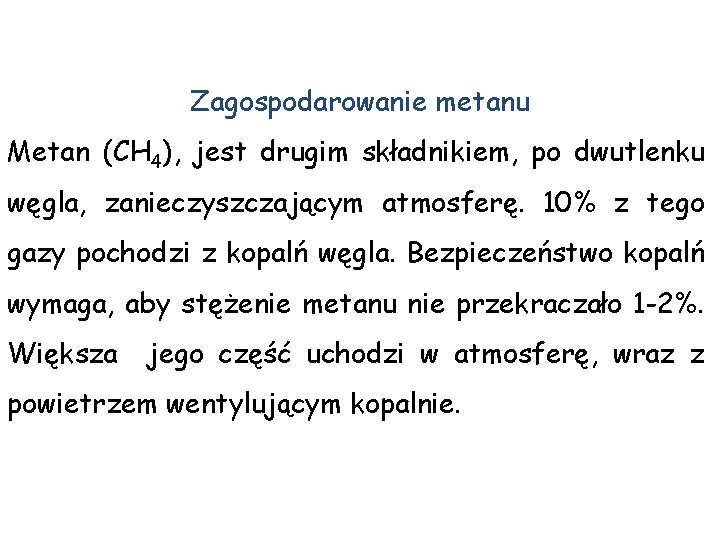 Zagospodarowanie metanu

Metan ($CH_4$), jest drugim składnikiem, po dwutlenku węgla, zanieczyszczającym atmosferę. 10% z tego gazy pochodzi z kopalń węgla. Bezpieczeństwo kopalń wymaga, aby stężenie metanu nie przekraczało 1-2%. Większa jego część uchodzi w atmosferę, wraz z powietrzem wentylującym kopalnie.